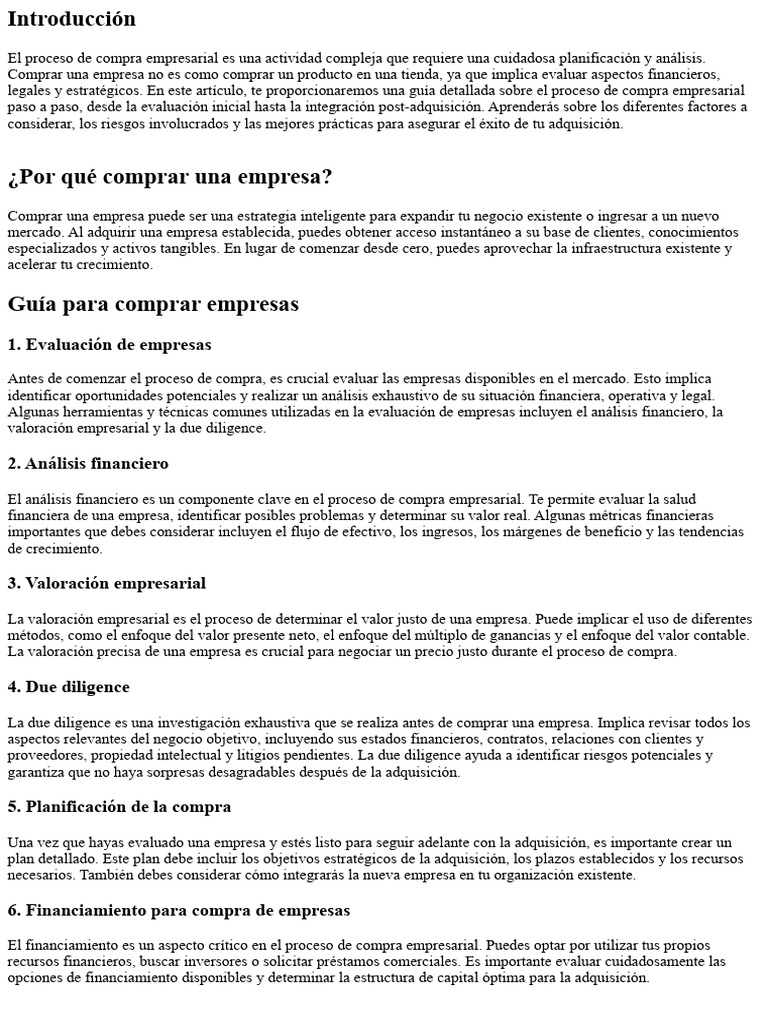 Introducción

El proceso de compra empresarial es una actividad compleja que requiere una cuidadosa planificación y análisis. Comprar una empresa no es como comprar un producto en una tienda, ya que implica evaluar aspectos financieros, legales y estratégicos. En este artículo, te proporcionaremos una guía detallada sobre el proceso de compra empresarial paso a paso, desde la evaluación inicial hasta la integración post-adquisición. Aprenderás sobre los diferentes factores a considerar, los riesgos involucrados y las mejores prácticas para asegurar el éxito de tu adquisición.

¿Por qué comprar una empresa?

Comprar una empresa puede ser una estrategia inteligente para expandir tu negocio existente o ingresar a un nuevo mercado. Al adquirir una empresa establecida, puedes obtener acceso instantáneo a su base de clientes, conocimientos especializados y activos tangibles. En lugar de comenzar desde cero, puedes aprovechar la infraestructura existente y acelerar tu crecimiento.

Guía para comprar empresas

1. Evaluación de empresas

Antes de comenzar el proceso de compra, es crucial evaluar las empresas disponibles en el mercado. Esto implica identificar oportunidades potenciales y realizar un análisis exhaustivo de su situación financiera, operativa y legal. Algunas herramientas y técnicas comunes utilizadas en la evaluación de empresas incluyen el análisis financiero, la valoración empresarial y la due diligence.

2. Análisis financiero

El análisis financiero es un componente clave en el proceso de compra empresarial. Te permite evaluar la salud financiera de una empresa, identificar posibles problemas y determinar su valor real. Algunas métricas financieras importantes que debes considerar incluyen el flujo de efectivo, los ingresos, los márgenes de beneficio y las tendencias de crecimiento.

3. Valoración empresarial

La valoración empresarial es el proceso de determinar el valor justo de una empresa. Puede implicar el uso de diferentes métodos, como el enfoque del valor presente neto, el enfoque del múltiplo de ganancias y el enfoque del valor contable. La valoración precisa de una empresa es crucial para negociar un precio justo durante el proceso de compra.

4. Due diligence

La due diligence es una investigación exhaustiva que se realiza antes de comprar una empresa. Implica revisar todos los aspectos relevantes del negocio objetivo, incluyendo sus estados financieros, contratos, relaciones con clientes y proveedores, propiedad intelectual y litigios pendientes. La due diligence ayuda a identificar riesgos potenciales y garantiza que no haya sorpresas desagradables después de la adquisición.

5. Planificación de la compra

Una vez que hayas evaluado una empresa y estés listo para seguir adelante con la adquisición, es importante crear un plan detallado. Este plan debe incluir los objetivos estratégicos de la adquisición, los plazos establecidos y los recursos necesarios. También debes considerar cómo integrarás la nueva empresa en tu organización existente.

6. Financiamiento para compra de empresas

El financiamiento es un aspecto crítico en el proceso de compra empresarial. Puedes optar por utilizar tus propios recursos financieros, buscar inversores o solicitar préstamos comerciales. Es importante evaluar cuidadosamente las opciones de financiamiento disponibles y determinar la estructura de capital óptima para la adquisición.